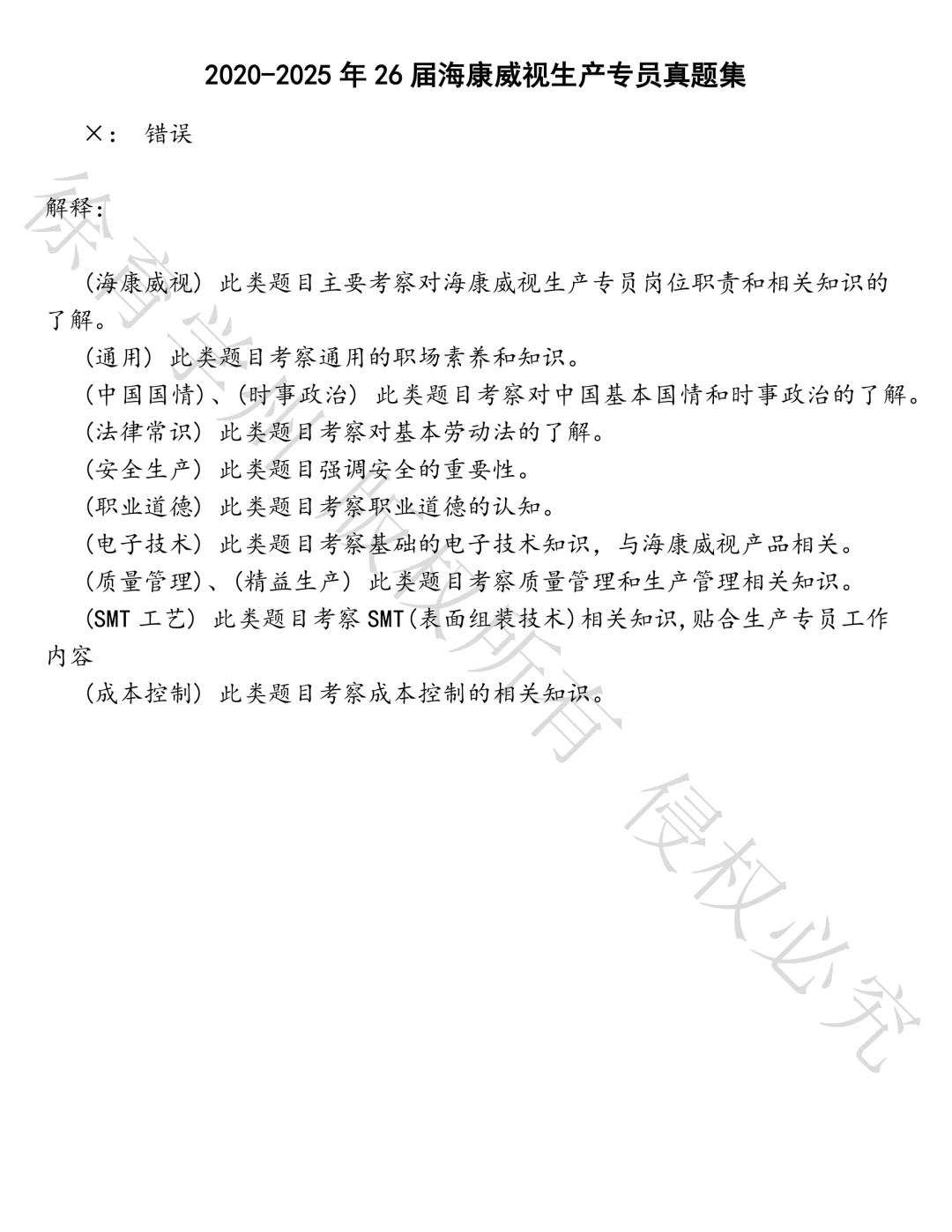 2020-2025 年 26 届海康威视生产专员真题集

×： 错误

解释：

(海康威视) 此类题目主要考察对海康威视生产专员岗位职责和相关知识的了解。

(通用) 此类题目考察通用的职场素养和知识。

(中国国情)、(时事政治) 此类题目考察对中国基本国情和时事政治的了解。

(法律常识) 此类题目考察对基本劳动法的了解。

(安全生产) 此类题目强调安全的重要性。

(职业道德) 此类题目考察职业道德的认知。

(电子技术) 此类题目考察基础的电子技术知识，与海康威视产品相关。

(质量管理)、(精益生产) 此类题目考察质量管理和生产管理相关知识。

(SMT 工艺) 此类题目考察 SMT(表面组装技术)相关知识,贴合生产专员工作内容

(成本控制) 此类题目考察成本控制的相关知识。

原创资料版权所有 侵权必究